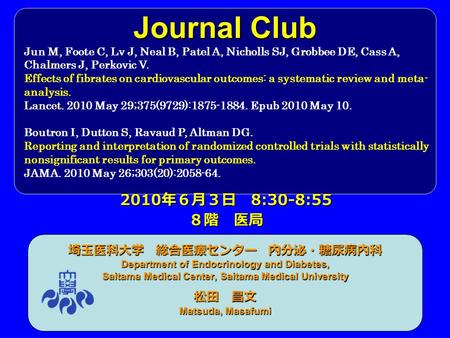 Journal Club

Jun M, Foote C, Lv J, Neal B, Patel A, Nicholls SJ, Grobbee DE, Cass A, Chalmers J, Perkovic V.
Effects of fibrates on cardiovascular outcomes: a systematic review and meta-analysis.
Lancet. 2010 May 29;375(9729):1875-1884. Epub 2010 May 10.

Boutron I, Dutton S, Ravaud P, Altman DG.
Reporting and interpretation of randomized controlled trials with statistically nonsignificant results for primary outcomes.
JAMA. 2010 May 26;303(20):2058-64.

2010年6月3日　8:30-8:55
8階　医局

埼玉医科大学　総合医療センター　内分泌・糖尿病内科
Department of Endocrinology and Diabetes,
Saitama Medical Center, Saitama Medical University

松田　昌文
Matsuda, Masafumi